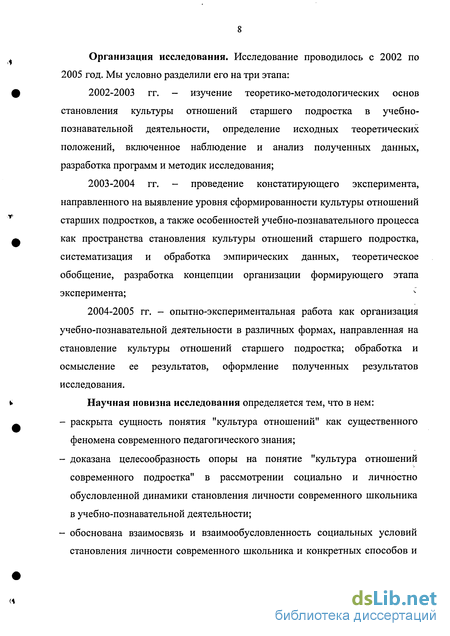 8

**Организация исследования.** Исследование проводилось с 2002 по 2005 год. Мы условно разделили его на три этапа:

2002-2003 гг. – изучение теоретико-методологических основ становления культуры отношений старшего подростка в учебно-познавательной деятельности, определение исходных теоретических положений, включенное наблюдение и анализ полученных данных, разработка программ и методик исследования;

2003-2004 гг. – проведение констатирующего эксперимента, направленного на выявление уровня сформированности культуры отношений старших подростков, а также особенностей учебно-познавательного процесса как пространства становления культуры отношений старшего подростка, систематизация и обработка эмпирических данных, теоретическое обобщение, разработка концепции организации формирующего этапа эксперимента;

2004-2005 гг. – опытно-экспериментальная работа как организация учебно-познавательной деятельности в различных формах, направленная на становление культуры отношений старшего подростка; обработка и осмысление ее результатов, оформление полученных результатов исследования.

**Научная новизна исследования** определяется тем, что в нем:

– раскрыта сущность понятия "культура отношений" как существенного феномена современного педагогического знания;

– доказана целесообразность опоры на понятие "культура отношений современного подростка" в рассмотрении социально и личностно обусловленной динамики становления личности современного школьника в учебно-познавательной деятельности;

– обоснована взаимосвязь и взаимообусловленность социальных условий становления личности современного школьника и конкретных способов и

dsLib.net
библиотека диссертаций